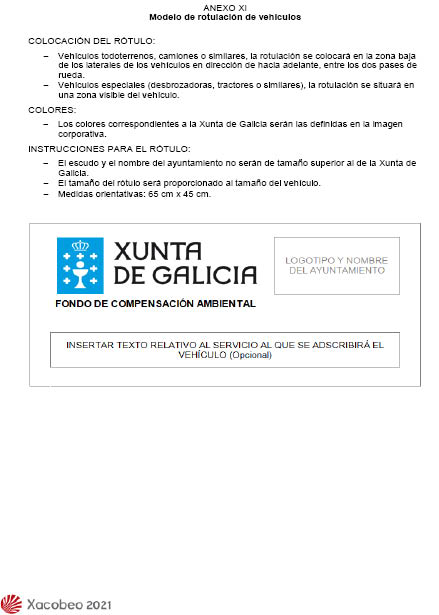 ANEXO XI
Modelo de rotulación de vehículos

COLOCACIÓN DEL RÓTULO:

– Vehículos todoterrenos, camiones o similares, la rotulación se colocará en la zona baja de los laterales de los vehículos en dirección de hacia adelante, entre los dos pases de rueda.
– Vehículos especiales (desbrozadoras, tractores o similares), la rotulación se situará en una zona visible del vehículo.

COLORES:

– Los colores correspondientes a la Xunta de Galicia serán las definidas en la imagen corporativa.

INSTRUCCIONES PARA EL RÓTULO:

– El escudo y el nombre del ayuntamiento no serán de tamaño superior al de la Xunta de Galicia.
– El tamaño del rótulo será proporcionado al tamaño del vehículo.
– Medidas orientativas: 65 cm x 45 cm.

XUNTA DE GALICIA

LOGOTIPO Y NOMBRE DEL AYUNTAMIENTO

FONDO DE COMPENSACIÓN AMBIENTAL

INSERTAR TEXTO RELATIVO AL SERVICIO AL QUE SE ADSCRIBIRÁ EL VEHÍCULO (Opcional)

Xacobeo 2021